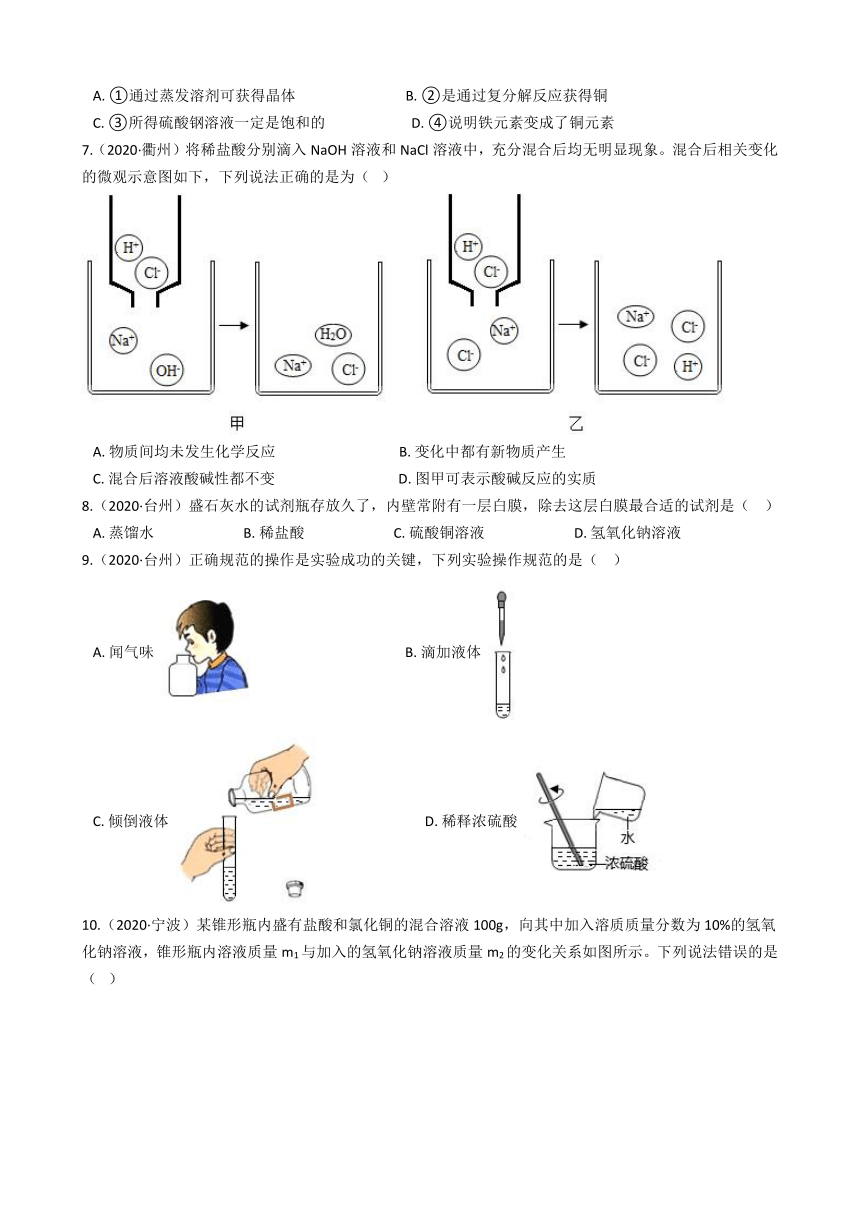 A. ①通过蒸发溶剂可获得晶体　　B. ②是通过复分解反应获得铜
C. ③所得硫酸铜溶液一定是饱和的　　D. ④说明铁元素变成了铜元素

7.（2020·衢州）将稀盐酸分别滴入 NaOH 溶液和 NaCl 溶液中，充分混合后均无明显现象。混合后相关变化的微观示意图如下，下列说法正确的是为（　）

$H^+$ $Cl^-$ $Na^+$ $OH^-$ $H_2O$ $Na^+$ $Cl^-$

甲

$H^+$ $Cl^-$ $Na^+$ $Cl^-$ $Na^+$ $Cl^-$ $Cl^-$ $H^+$

乙

A. 物质间均未发生化学反应　　B. 变化中都有新物质产生
C. 混合后溶液酸碱性都不变　　D. 图甲可表示酸碱反应的实质

8.（2020·台州）盛石灰水的试剂瓶存放久了，内壁常附有一层白膜，除去这层白膜最合适的试剂是（　）
A. 蒸馏水　　B. 稀盐酸　　C. 硫酸铜溶液　　D. 氢氧化钠溶液

9.（2020·台州）正确规范的操作是实验成功的关键，下列实验操作规范的是（　）

A. 闻气味　　B. 滴加液体

C. 倾倒液体　　D. 稀释浓硫酸

水
浓硫酸

10.（2020·宁波）某锥形瓶内盛有盐酸和氯化铜的混合溶液 100g，向其中加入溶质质量分数为 10%的氢氧化钠溶液，锥形瓶内溶液质量 $m_1$ 与加入的氢氧化钠溶液质量 $m_2$ 的变化关系如图所示。下列说法错误的是（　）